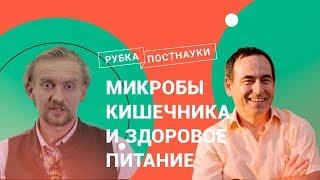 РУБКА ПОСТНАУКИ

МИКРОБЫ КИШЕЧНИКА И ЗДОРОВОЕ ПИТАНИЕ